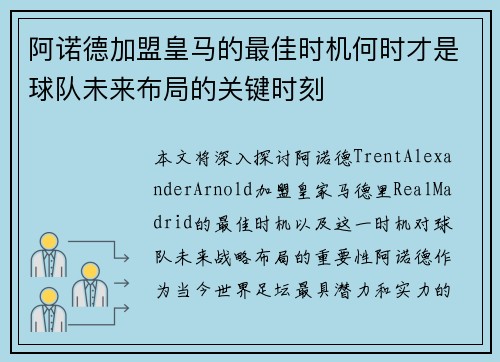 阿诺德加盟皇马的最佳时机何时才是球队未来布局的关键时刻

本文将深入探讨阿诺德TrentAlexanderArnold加盟皇家马德里RealMadrid的最佳时机以及这一时机对球队未来战略布局的重要性阿诺德作为当今世界足坛最具潜力和实力的